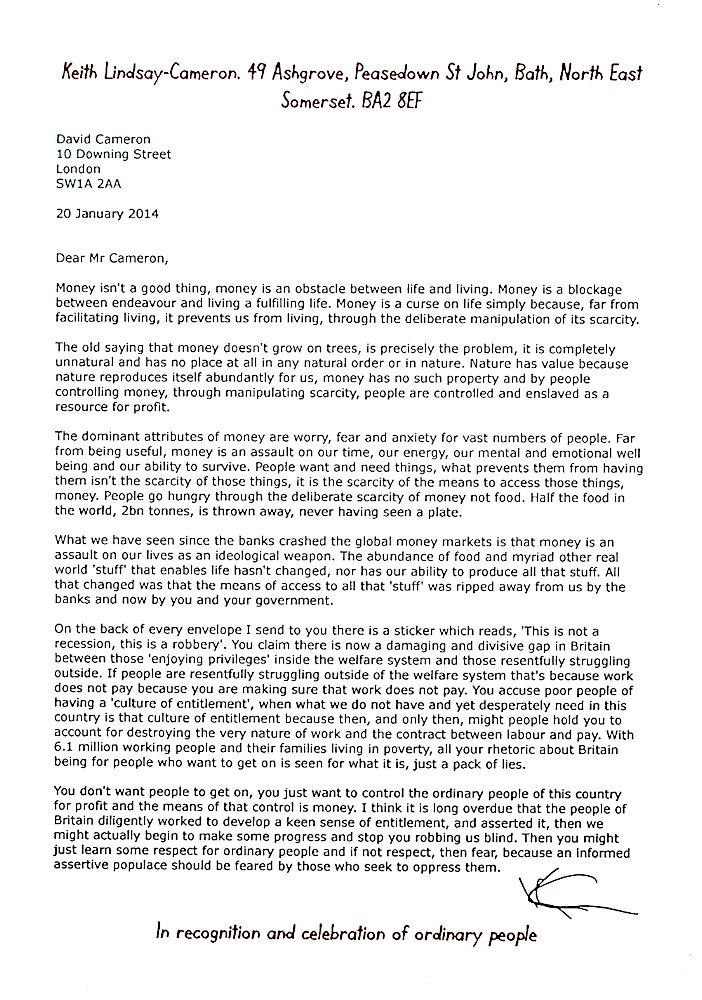 Keith Lindsay-Cameron. 49 Ashgrove, Peasedown St John, Bath, North East Somerset. BA2 8EF

David Cameron
10 Downing Street
London
SW1A 2AA

20 January 2014

Dear Mr Cameron,

Money isn't a good thing, money is an obstacle between life and living. Money is a blockage between endeavour and living a fulfilling life. Money is a curse on life simply because, far from facilitating living, it prevents us from living, through the deliberate manipulation of its scarcity.

The old saying that money doesn't grow on trees, is precisely the problem, it is completely unnatural and has no place at all in any natural order or in nature. Nature has value because nature reproduces itself abundantly for us, money has no such property and by people controlling money, through manipulating scarcity, people are controlled and enslaved as a resource for profit.

The dominant attributes of money are worry, fear and anxiety for vast numbers of people. Far from being useful, money is an assault on our time, our energy, our mental and emotional well being and our ability to survive. People want and need things, what prevents them from having them isn't the scarcity of those things, it is the scarcity of the means to access those things, money. People go hungry through the deliberate scarcity of money not food. Half the food in the world, 2bn tonnes, is thrown away, never having seen a plate.

What we have seen since the banks crashed the global money markets is that money is an assault on our lives as an ideological weapon. The abundance of food and myriad other real world 'stuff' that enables life hasn't changed, nor has our ability to produce all that stuff. All that changed was that the means of access to all that 'stuff' was ripped away from us by the banks and now by you and your government.

On the back of every envelope I send to you there is a sticker which reads, 'This is not a recession, this is a robbery'. You claim there is now a damaging and divisive gap in Britain between those 'enjoying privileges' inside the welfare system and those resentfully struggling outside. If people are resentfully struggling outside of the welfare system that's because work does not pay because you are making sure that work does not pay. You accuse poor people of having a 'culture of entitlement', when what we do not have and yet desperately need in this country is that culture of entitlement because then, and only then, might people hold you to account for destroying the very nature of work and the contract between labour and pay. With 6.1 million working people and their families living in poverty, all your rhetoric about Britain being for people who want to get on is seen for what it is, just a pack of lies.

You don't want people to get on, you just want to control the ordinary people of this country for profit and the means of that control is money. I think it is long overdue that the people of Britain diligently worked to develop a keen sense of entitlement, and asserted it, then we might actually begin to make some progress and stop you robbing us blind. Then you might just learn some respect for ordinary people and if not respect, then fear, because an informed assertive populace should be feared by those who seek to oppress them.

In recognition and celebration of ordinary people